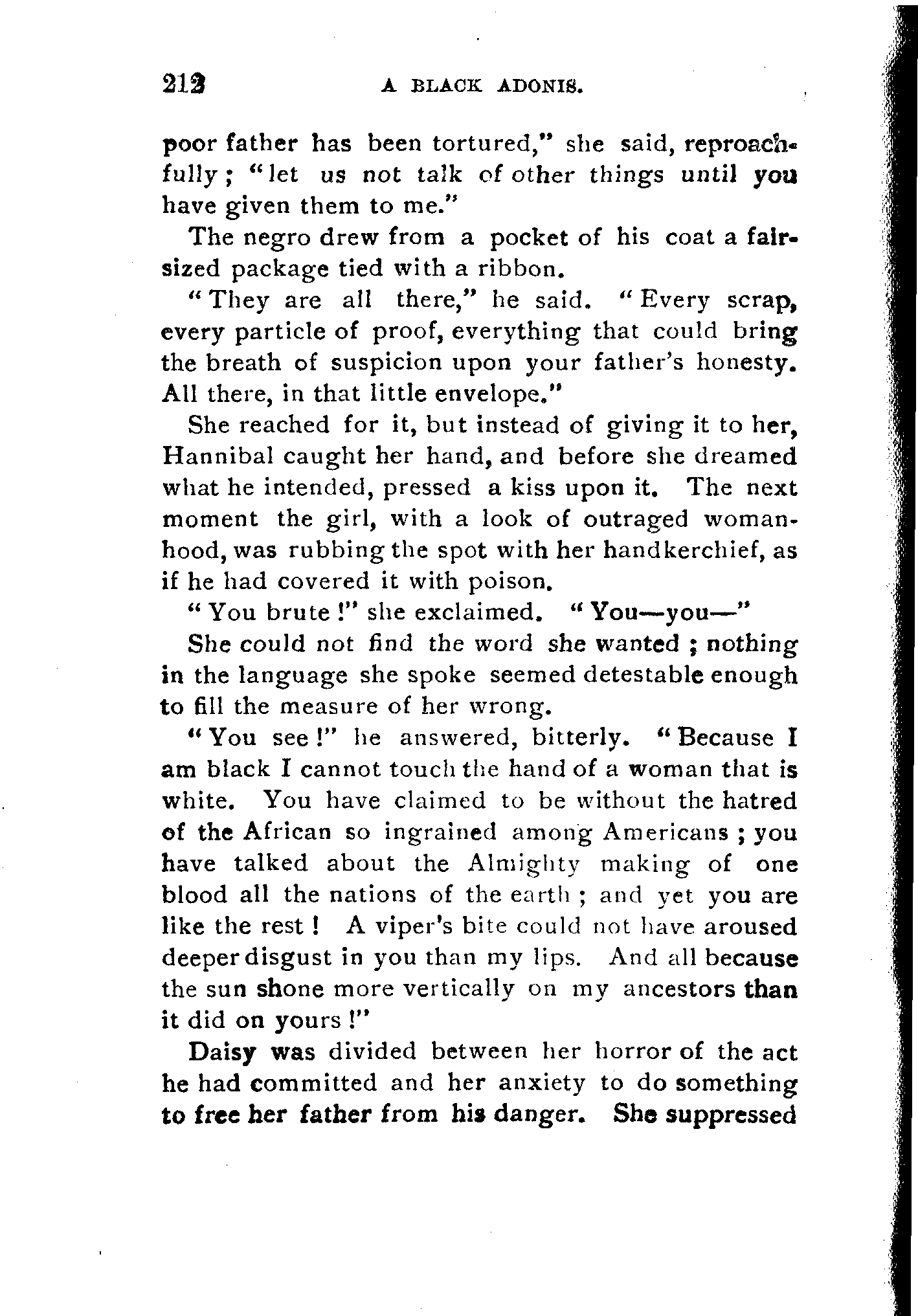 212 A BLACK ADONIS.

poor father has been tortured," she said, reproachfully; "let us not talk of other things until you have given them to me."

The negro drew from a pocket of his coat a fair-sized package tied with a ribbon.

"They are all there," he said. "Every scrap, every particle of proof, everything that could bring the breath of suspicion upon your father's honesty. All there, in that little envelope."

She reached for it, but instead of giving it to her, Hannibal caught her hand, and before she dreamed what he intended, pressed a kiss upon it. The next moment the girl, with a look of outraged womanhood, was rubbing the spot with her handkerchief, as if he had covered it with poison.

"You brute!" she exclaimed. "You—you—"

She could not find the word she wanted; nothing in the language she spoke seemed detestable enough to fill the measure of her wrong.

"You see!" he answered, bitterly. "Because I am black I cannot touch the hand of a woman that is white. You have claimed to be without the hatred of the African so ingrained among Americans; you have talked about the Almighty making of one blood all the nations of the earth; and yet you are like the rest! A viper's bite could not have aroused deeper disgust in you than my lips. And all because the sun shone more vertically on my ancestors than it did on yours!"

Daisy was divided between her horror of the act he had committed and her anxiety to do something to free her father from his danger. She suppressed